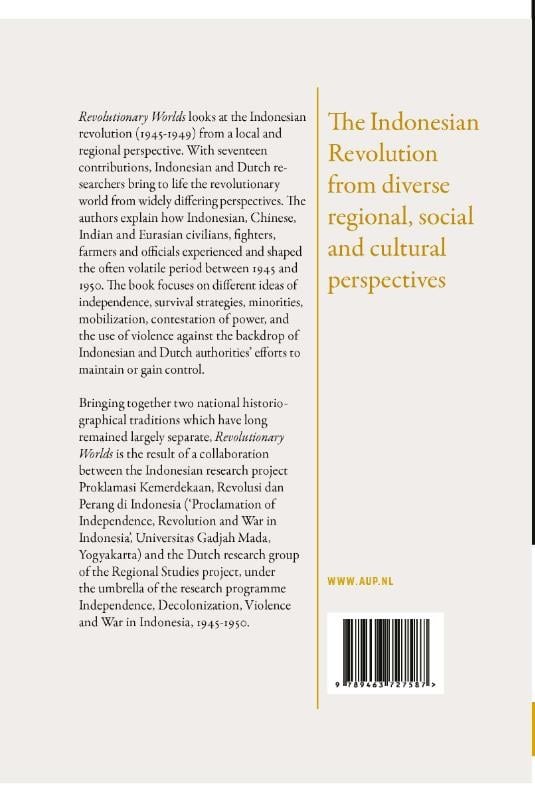 Revolutionary Worlds looks at the Indonesian revolution (1945-1949) from a local and regional perspective. With seventeen contributions, Indonesian and Dutch researchers bring to life the revolutionary world from widely differing perspectives. The authors explain how Indonesian, Chinese, Indian and Eurasian civilians, fighters, farmers and officials experienced and shaped the often volatile period between 1945 and 1950. The book focuses on different ideas of independence, survival strategies, minorities, mobilization, contestation of power, and the use of violence against the backdrop of Indonesian and Dutch authorities' efforts to maintain or gain control.

Bringing together two national historiographical traditions which have long remained largely separate, Revolutionary Worlds is the result of a collaboration between the Indonesian research project Proklamasi Kemerdekaan, Revolusi dan Perang di Indonesia ('Proclamation of Independence, Revolution and War in Indonesia', Universitas Gadjah Mada, Yogyakarta) and the Dutch research group of the Regional Studies project, under the umbrella of the research programme Independence, Decolonization, Violence and War in Indonesia, 1945-1950.

The Indonesian Revolution from diverse regional, social and cultural perspectives

WWW.AUP.NL

9 789463 727587 >